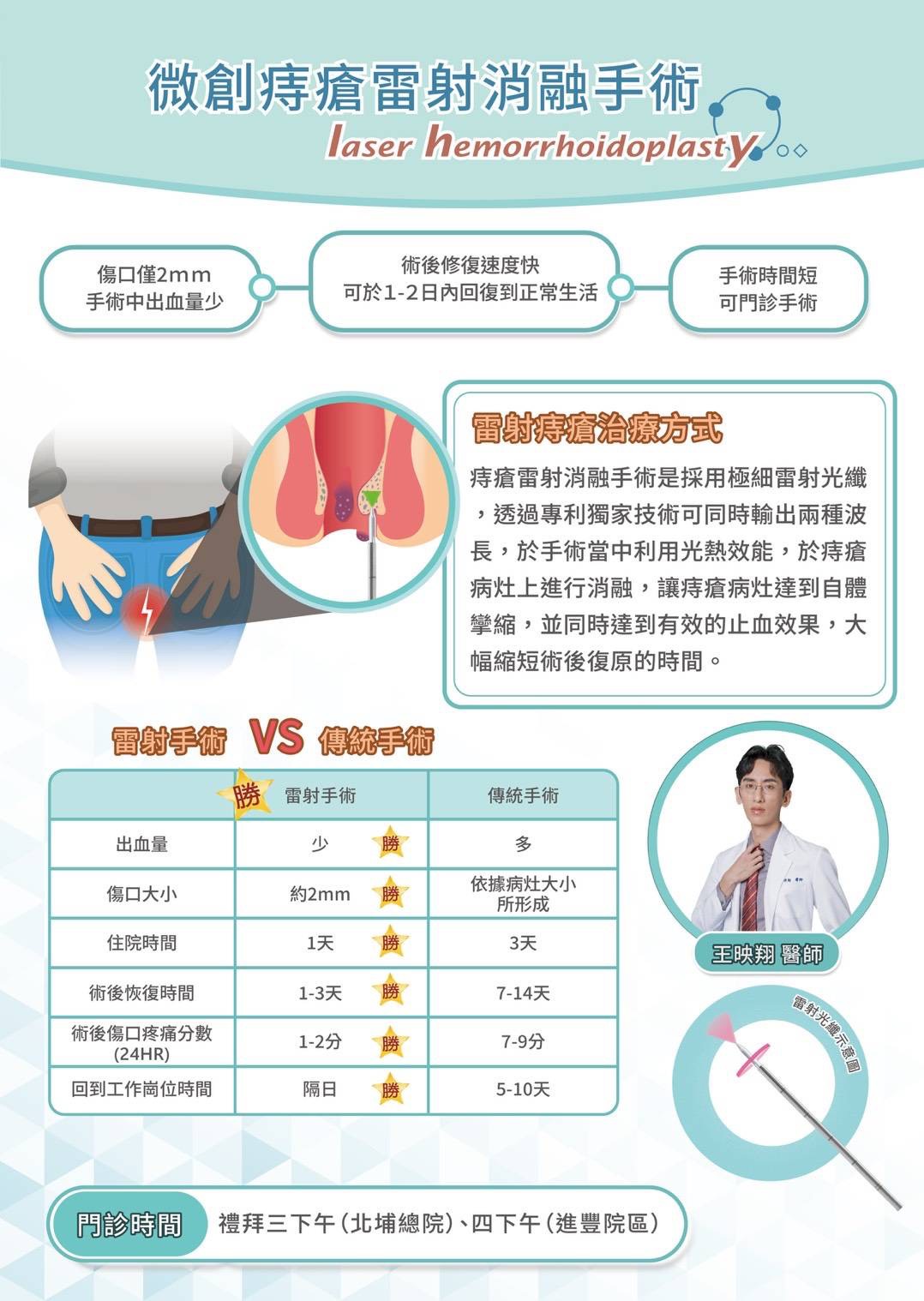 微創痔瘡雷射消融手術
laser hemorrhoidoplasty

傷口僅2mm
手術中出血量少

術後修復速度快
可於1-2日內回復到正常生活

手術時間短
可門診手術

雷射痔瘡治療方式

痔瘡雷射消融手術是採用極細雷射光纖，透過專利獨家技術可同時輸出兩種波長，於手術當中利用光熱效能，於痔瘡病灶上進行消融，讓痔瘡病灶達到自體攣縮，並同時達到有效的止血效果，大幅縮短術後復原的時間。

雷射手術 VS 傳統手術

|  | 勝 雷射手術 | 傳統手術 |
|---|---|---|
| 出血量 | 少 勝 | 多 |
| 傷口大小 | 約2mm 勝 | 依據病灶大小所形成 |
| 住院時間 | 1天 勝 | 3天 |
| 術後恢復時間 | 1-3天 勝 | 7-14天 |
| 術後傷口疼痛分數(24HR) | 1-2分 勝 | 7-9分 |
| 回到工作崗位時間 | 隔日 勝 | 5-10天 |

王映翔 醫師

雷射光纖示意圖

門診時間 禮拜三下午(北埔總院)、四下午(進豐院區)